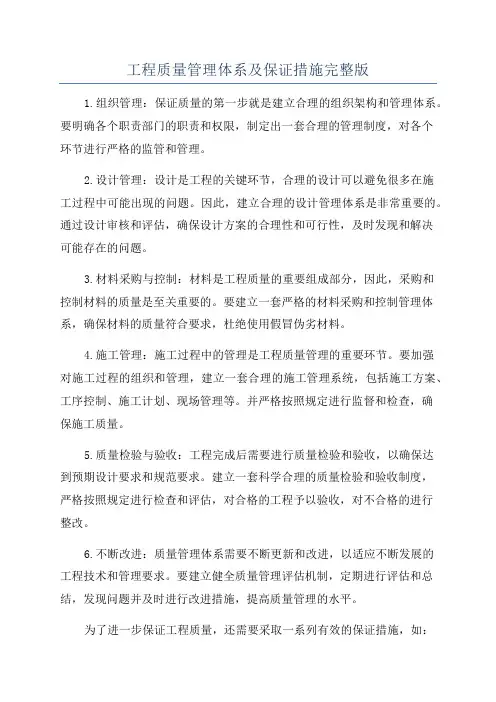 工程质量管理体系及保证措施完整版

1.组织管理：保证质量的第一步就是建立合理的组织架构和管理体系。要明确各个职责部门的职责和权限，制定出一套合理的管理制度，对各个环节进行严格的监管和管理。

2.设计管理：设计是工程的关键环节，合理的设计可以避免很多在施工过程中可能出现的问题。因此，建立合理的设计管理体系是非常重要的。通过设计审核和评估，确保设计方案的合理性和可行性，及时发现和解决可能存在的问题。

3.材料采购与控制：材料是工程质量的重要组成部分，因此，采购和控制材料的质量是至关重要的。要建立一套严格的材料采购和控制管理体系，确保材料的质量符合要求，杜绝使用假冒伪劣材料。

4.施工管理：施工过程中的管理是工程质量管理的重要环节。要加强对施工过程的组织和管理，建立一套合理的施工管理系统，包括施工方案、工序控制、施工计划、现场管理等。并严格按照规定进行监督和检查，确保施工质量。

5.质量检验与验收：工程完成后需要进行质量检验和验收，以确保达到预期设计要求和规范要求。建立一套科学合理的质量检验和验收制度，严格按照规定进行检查和评估，对合格的工程予以验收，对不合格的进行整改。

6.不断改进：质量管理体系需要不断更新和改进，以适应不断发展的工程技术和管理要求。要建立健全质量管理评估机制，定期进行评估和总结，发现问题并及时进行改进措施，提高质量管理的水平。

为了进一步保证工程质量，还需要采取一系列有效的保证措施，如：